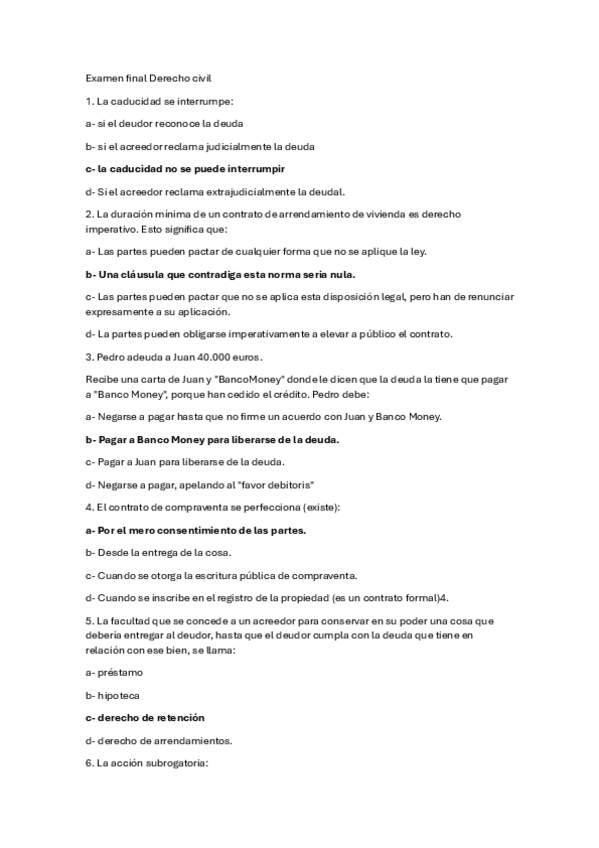 Examen final Derecho civil

1. La caducidad se interrumpe:

a- si el deudor reconoce la deuda

b- si el acreedor reclama judicialmente la deuda

c- la caducidad no se puede interrumpir

d- Si el acreedor reclama extrajudicialmente la deudal.

2. La duración mínima de un contrato de arrendamiento de vivienda es derecho imperativo. Esto significa que:

a- Las partes pueden pactar de cualquier forma que no se aplique la ley.

b- Una cláusula que contradiga esta norma sería nula.

c- Las partes pueden pactar que no se aplica esta disposición legal, pero han de renunciar expresamente a su aplicación.

d- La partes pueden obligarse imperativamente a elevar a público el contrato.

3. Pedro adeuda a Juan 40.000 euros.

Recibe una carta de Juan y "BancoMoney" donde le dicen que la deuda la tiene que pagar a "Banco Money", porque han cedido el crédito. Pedro debe:

a- Negarse a pagar hasta que no firme un acuerdo con Juan y Banco Money.

b- Pagar a Banco Money para liberarse de la deuda.

c- Pagar a Juan para liberarse de la deuda.

d- Negarse a pagar, apelando al "favor debitoris"

4. El contrato de compraventa se perfecciona (existe):

a- Por el mero consentimiento de las partes.

b- Desde la entrega de la cosa.

c- Cuando se otorga la escritura pública de compraventa.

d- Cuando se inscribe en el registro de la propiedad (es un contrato formal)4.

5. La facultad que se concede a un acreedor para conservar en su poder una cosa que debería entregar al deudor, hasta que el deudor cumpla con la deuda que tiene en relación con ese bien, se llama:

a- préstamo

b- hipoteca

c- derecho de retención

d- derecho de arrendamientos.

6. La acción subrogatoria: